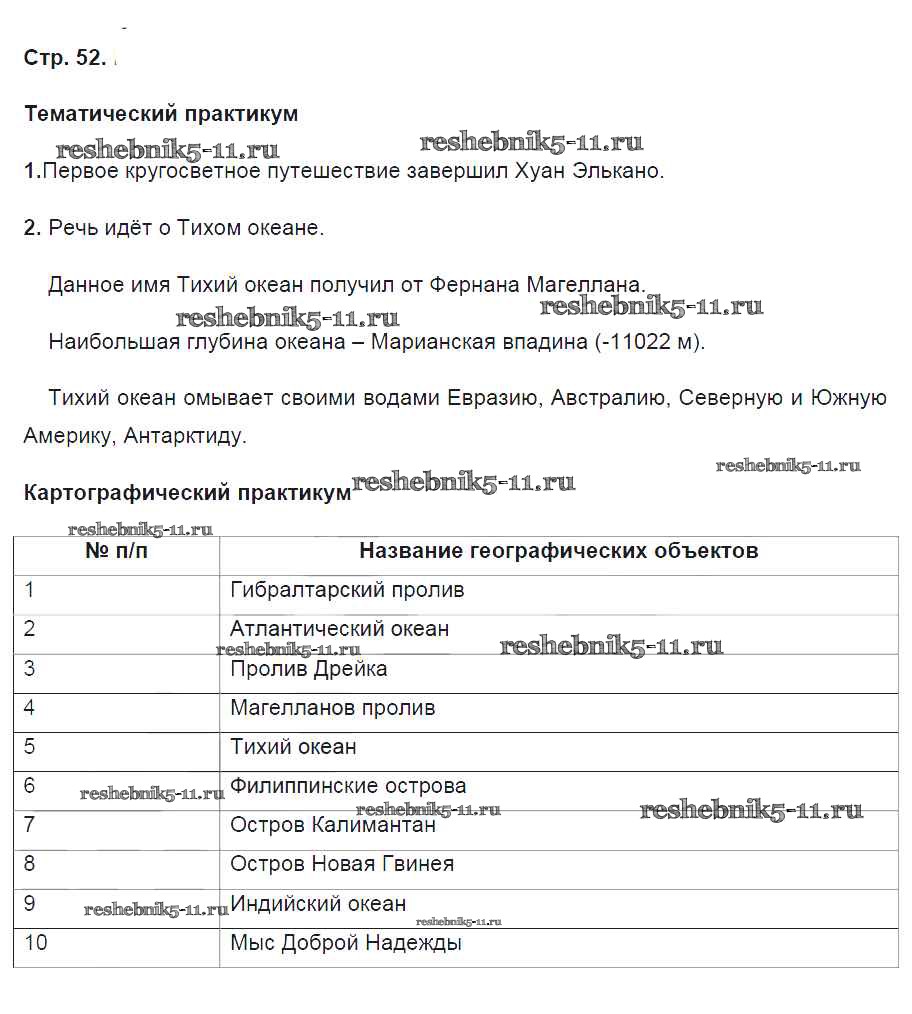 Стр. 52.

Тематический практикум

reshebnik5-11.ru reshebnik5-11.ru

1.Первое кругосветное путешествие завершил Хуан Элькано.

2. Речь идёт о Тихом океане.

Данное имя Тихий океан получил от Фернана Магеллана.

reshebnik5-11.ru reshebnik5-11.ru

Наибольшая глубина океана – Марианская впадина (-11022 м).

Тихий океан омывает своими водами Евразию, Австралию, Северную и Южную Америку, Антарктиду.

reshebnik5-11.ru

Картографический практикум reshebnik5-11.ru

reshebnik5-11.ru

| № п/п | Название географических объектов |
|---|---|
| 1 | Гибралтарский пролив |
| 2 | Атлантический океан |
| 3 | Пролив Дрейка |
| 4 | Магелланов пролив |
| 5 | Тихий океан |
| 6 | Филиппинские острова |
| 7 | Остров Калимантан |
| 8 | Остров Новая Гвинея |
| 9 | Индийский океан |
| 10 | Мыс Доброй Надежды |

reshebnik5-11.ru reshebnik5-11.ru reshebnik5-11.ru reshebnik5-11.ru reshebnik5-11.ru reshebnik5-11.ru reshebnik5-11.ru